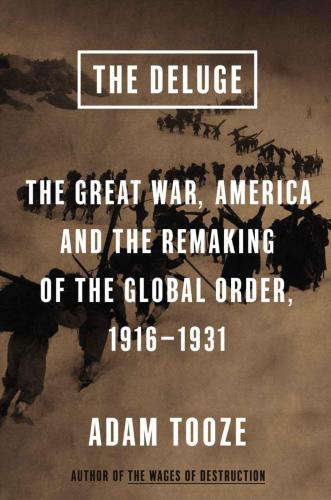 THE DELUGE

THE GREAT WAR, AMERICA AND THE REMAKING OF THE GLOBAL ORDER, 1916–1931

ADAM TOOZE

AUTHOR OF THE WAGES OF DESTRUCTION